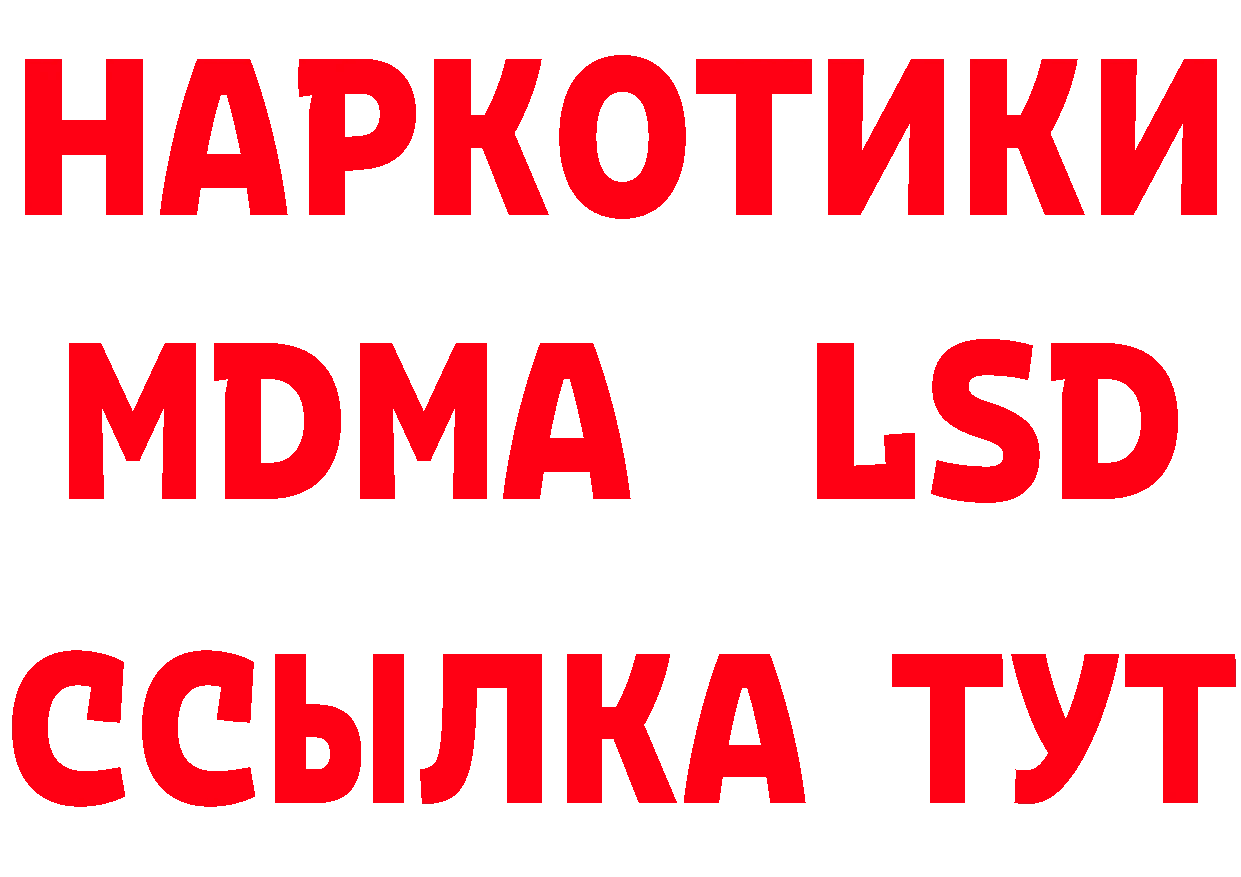 НАРКОТИКИ
MDMA LSD
ССЫЛКА ТУТ